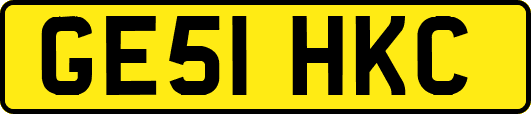 GE51 HKC